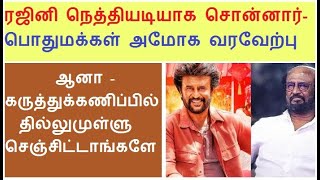 ரஜினி நெத்தியடியாக சொன்னார்-
பொதுமக்கள் அமோக வரவேற்பு

ஆனா -
கருத்துக்கணிப்பில்
தில்லுமுள்ளு
செஞ்சிட்டாங்களே